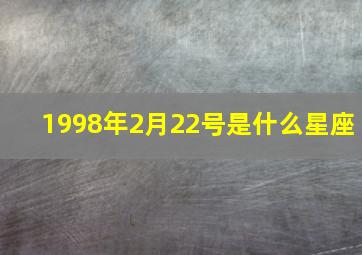 1998年2月22号是什么星座